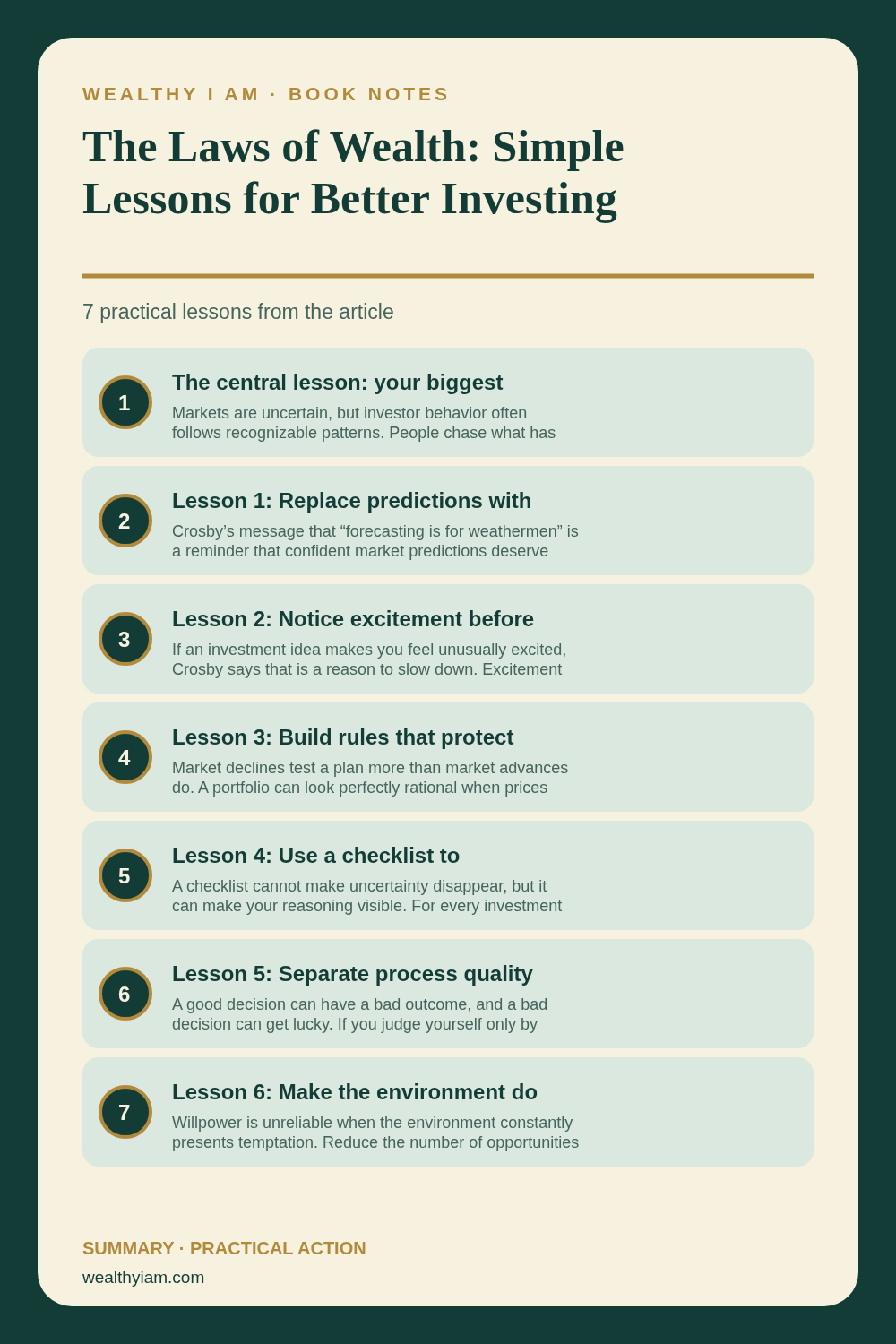 WEALTHY I AM · BOOK NOTES

The Laws of Wealth: Simple Lessons for Better Investing

7 practical lessons from the article

1

The central lesson: your biggest

Markets are uncertain, but investor behavior often follows recognizable patterns. People chase what has

2

Lesson 1: Replace predictions with

Crosby's message that "forecasting is for weathermen" is a reminder that confident market predictions deserve

3

Lesson 2: Notice excitement before

If an investment idea makes you feel unusually excited, Crosby says that is a reason to slow down. Excitement

4

Lesson 3: Build rules that protect

Market declines test a plan more than market advances do. A portfolio can look perfectly rational when prices

5

Lesson 4: Use a checklist to

A checklist cannot make uncertainty disappear, but it can make your reasoning visible. For every investment

6

Lesson 5: Separate process quality

A good decision can have a bad outcome, and a bad decision can get lucky. If you judge yourself only by

7

Lesson 6: Make the environment do

Willpower is unreliable when the environment constantly presents temptation. Reduce the number of opportunities

SUMMARY · PRACTICAL ACTION

wealthyiam.com